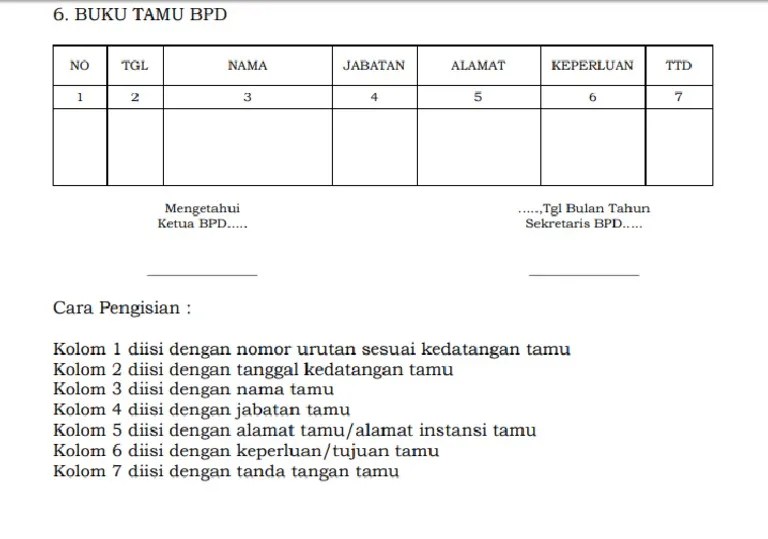 6. BUKU TAMU BPD

| NO | TGL | NAMA | JABATAN | ALAMAT | KEPERLUAN | TTD |
|---|---|---|---|---|---|---|
| 1 | 2 | 3 | 4 | 5 | 6 | 7 |
| | | | | | | |

Mengetahui
Ketua BPD.....

.....,Tgl Bulan Tahun
Sekretaris BPD.....

Cara Pengisian :

Kolom 1 diisi dengan nomor urutan sesuai kedatangan tamu
Kolom 2 diisi dengan tanggal kedatangan tamu
Kolom 3 diisi dengan nama tamu
Kolom 4 diisi dengan jabatan tamu
Kolom 5 diisi dengan alamat tamu/alamat instansi tamu
Kolom 6 diisi dengan keperluan/tujuan tamu
Kolom 7 diisi dengan tanda tangan tamu